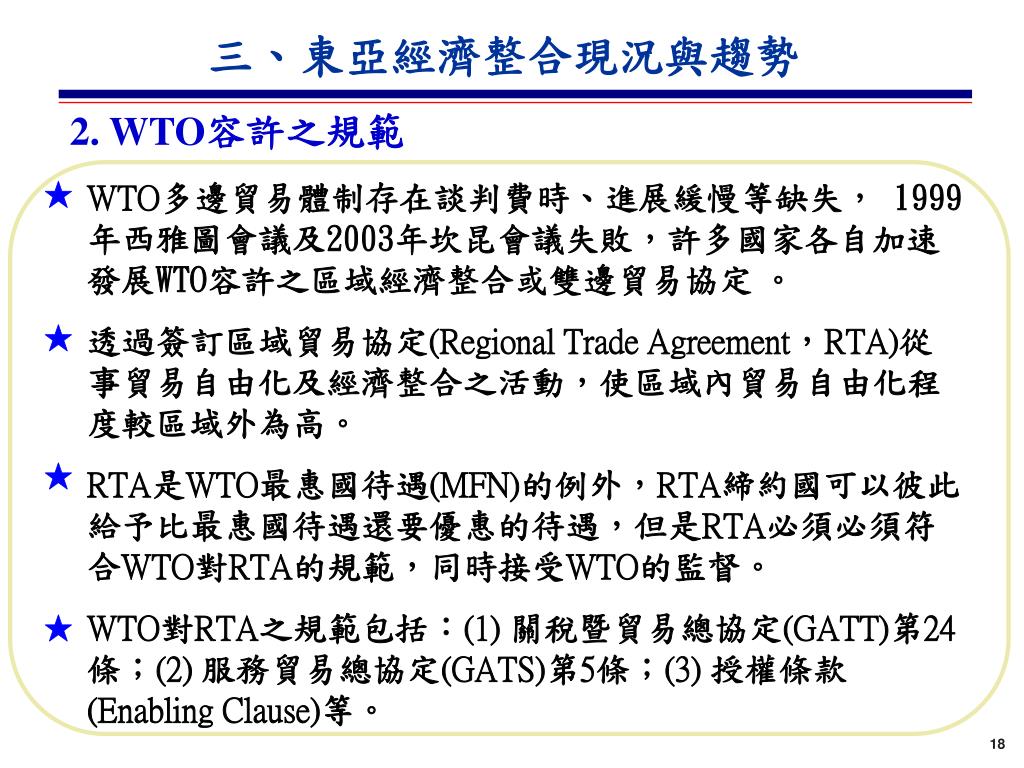 三、東亞經濟整合現況與趨勢

2. WTO容許之規範

★ WTO多邊貿易體制存在談判費時、進展緩慢等缺失， 1999年西雅圖會議及2003年坎昆會議失敗，許多國家各自加速發展WTO容許之區域經濟整合或雙邊貿易協定 。

★ 透過簽訂區域貿易協定(Regional Trade Agreement，RTA)從事貿易自由化及經濟整合之活動，使區域內貿易自由化程度較區域外為高。

★ RTA是WTO最惠國待遇(MFN)的例外，RTA締約國可以彼此給予比最惠國待遇還要優惠的待遇，但是RTA必須必須符合WTO對RTA的規範，同時接受WTO的監督。

★ WTO對RTA之規範包括：(1) 關稅暨貿易總協定(GATT)第24條；(2) 服務貿易總協定(GATS)第5條；(3) 授權條款(Enabling Clause)等。

18